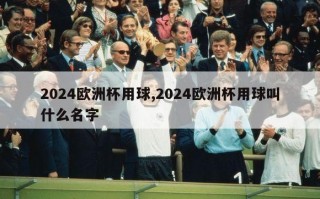 2024欧洲杯用球,2024欧洲杯用球叫什么名字